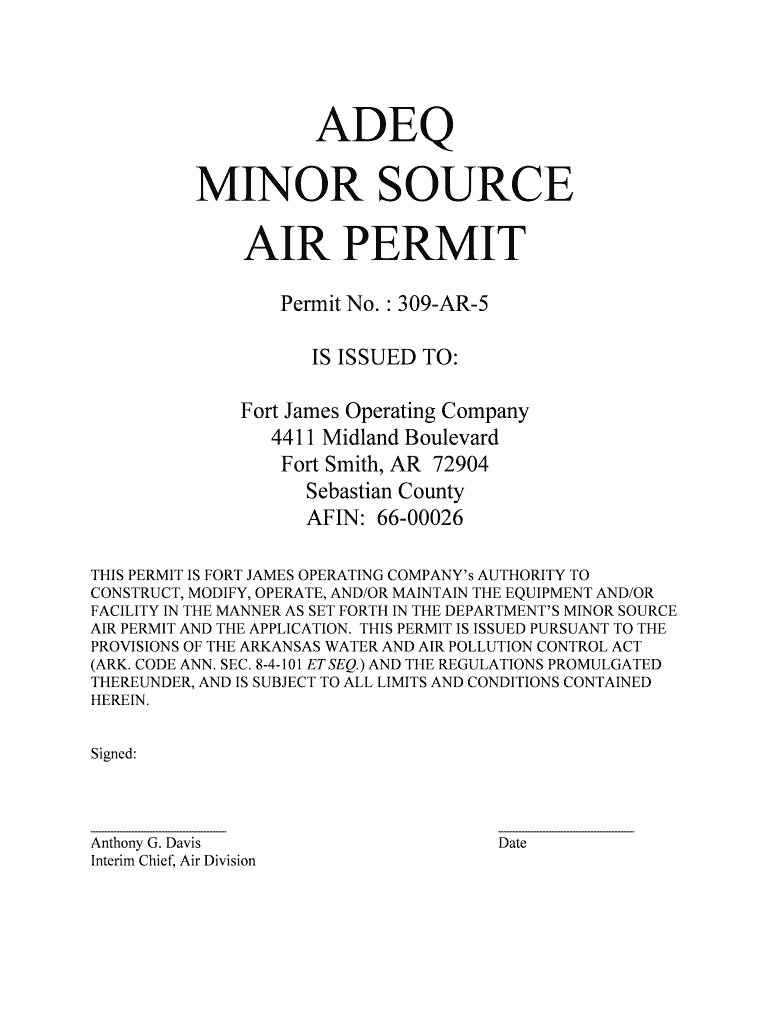 ADEQ
MINOR SOURCE
AIR PERMIT

Permit No. : 309-AR-5

IS ISSUED TO:

Fort James Operating Company
4411 Midland Boulevard
Fort Smith, AR 72904
Sebastian County
AFIN: 66-00026

THIS PERMIT IS FORT JAMES OPERATING COMPANY's AUTHORITY TO CONSTRUCT, MODIFY, OPERATE, AND/OR MAINTAIN THE EQUIPMENT AND/OR FACILITY IN THE MANNER AS SET FORTH IN THE DEPARTMENT'S MINOR SOURCE AIR PERMIT AND THE APPLICATION. THIS PERMIT IS ISSUED PURSUANT TO THE PROVISIONS OF THE ARKANSAS WATER AND AIR POLLUTION CONTROL ACT (ARK. CODE ANN. SEC. 8-4-101 ET SEQ.) AND THE REGULATIONS PROMULGATED THEREUNDER, AND IS SUBJECT TO ALL LIMITS AND CONDITIONS CONTAINED HEREIN.

Signed:

Anthony G. Davis
Interim Chief, Air Division

Date